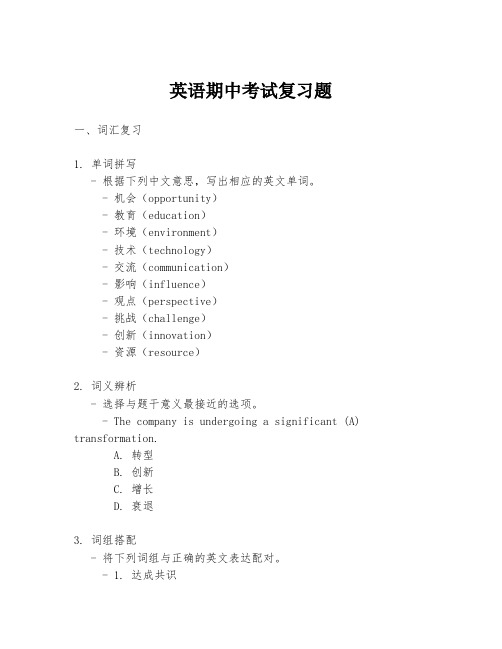 英语期中考试复习题

一、词汇复习

1. 单词拼写

- 根据下列中文意思，写出相应的英文单词。

- 机会（opportunity）

- 教育（education）

- 环境（environment）

- 技术（technology）

- 交流（communication）

- 影响（influence）

- 观点（perspective）

- 挑战（challenge）

- 创新（innovation）

- 资源（resource）

2. 词义辨析

- 选择与题干意义最接近的选项。

- The company is undergoing a significant (A) transformation.

A. 转型

B. 创新

C. 增长

D. 衰退

3. 词组搭配

- 将下列词组与正确的英文表达配对。

- 1. 达成共识